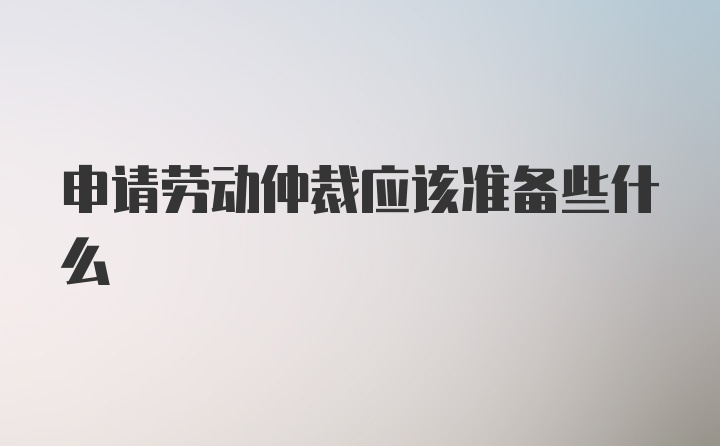 申请劳动仲裁应该准备些什么